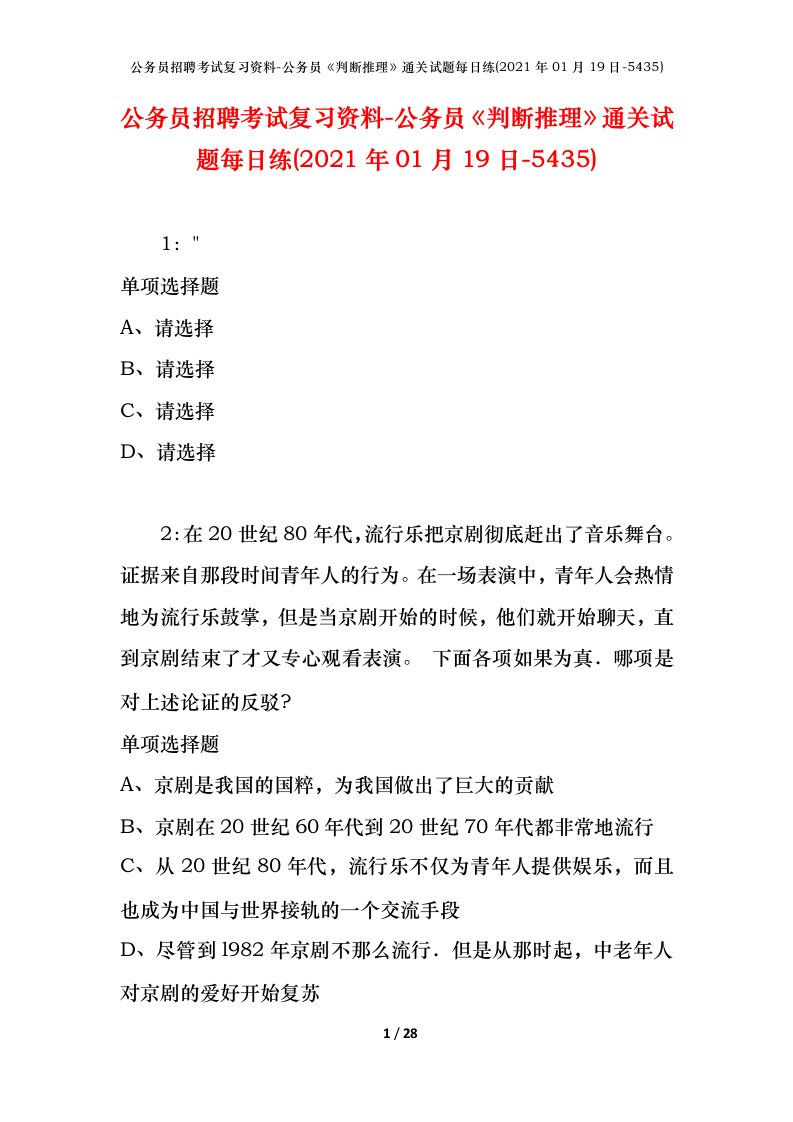 公务员招聘考试复习资料-公务员《判断推理》通关试题每日练(2021 年 01 月 19 日-5435)

公务员招聘考试复习资料-公务员《判断推理》通关试题每日练(2021 年 01 月 19 日-5435)

1："

单项选择题

A、请选择

B、请选择

C、请选择

D、请选择

2:在 20 世纪 80 年代,流行乐把京剧彻底赶出了音乐舞台。证据来自那段时间青年人的行为。在一场表演中，青年人会热情地为流行乐鼓掌，但是当京剧开始的时候，他们就开始聊天，直到京剧结束了才又专心观看表演。 下面各项如果为真．哪项是对上述论证的反驳?

单项选择题

A、京剧是我国的国粹，为我国做出了巨大的贡献

B、京剧在 20 世纪 60 年代到 20 世纪 70 年代都非常地流行

C、从 20 世纪 80 年代，流行乐不仅为青年人提供娱乐，而且也成为中国与世界接轨的一个交流手段

D、尽管到 l982 年京剧不那么流行．但是从那时起，中老年人对京剧的爱好开始复苏

1 / 28